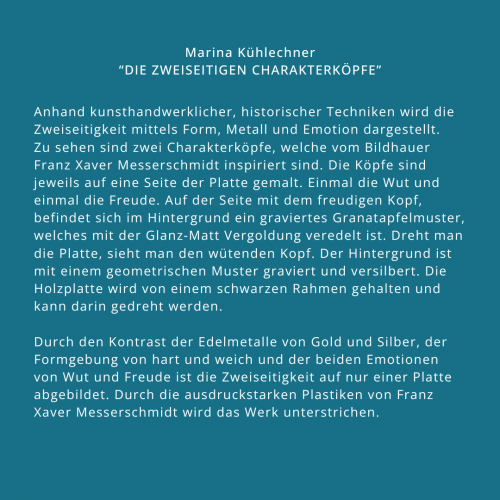 Marina Kühlechner
“DIE ZWEISEITIGEN CHARAKTERKÖPFE”

Anhand kunsthandwerklicher, historischer Techniken wird die Zweiseitigkeit mittels Form, Metall und Emotion dargestellt. Zu sehen sind zwei Charakterköpfe, welche vom Bildhauer Franz Xaver Messerschmidt inspiriert sind. Die Köpfe sind jeweils auf eine Seite der Platte gemalt. Einmal die Wut und einmal die Freude. Auf der Seite mit dem freudigen Kopf, befindet sich im Hintergrund ein graviertes Granatapfelmuster, welches mit der Glanz-Matt Vergoldung veredelt ist. Dreht man die Platte, sieht man den wütenden Kopf. Der Hintergrund ist mit einem geometrischen Muster graviert und versilbert. Die Holzplatte wird von einem schwarzen Rahmen gehalten und kann darin gedreht werden.

Durch den Kontrast der Edelmetalle von Gold und Silber, der Formgebung von hart und weich und der beiden Emotionen von Wut und Freude ist die Zweiseitigkeit auf nur einer Platte abgebildet. Durch die ausdruckstarken Plastiken von Franz Xaver Messerschmidt wird das Werk unterstrichen.